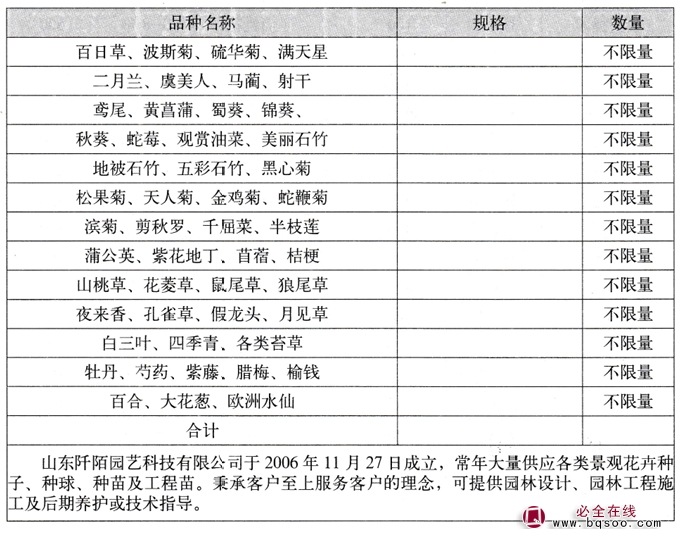 | 品种名称 | 规格 | 数量 |
|---|---|---|
| 百日草、波斯菊、硫华菊、满天星 | | 不限量 |
| 二月兰、虞美人、马蔺、射干 | | 不限量 |
| 鸢尾、黄菖蒲、蜀葵、锦葵、 | | 不限量 |
| 秋葵、蛇莓、观赏油菜、美丽石竹 | | 不限量 |
| 地被石竹、五彩石竹、黑心菊 | | 不限量 |
| 松果菊、天人菊、金鸡菊、蛇鞭菊 | | 不限量 |
| 滨菊、剪秋罗、千屈菜、半枝莲 | | 不限量 |
| 蒲公英、紫花地丁、苜蓿、桔梗 | | 不限量 |
| 山桃草、花菱草、鼠尾草、狼尾草 | | 不限量 |
| 夜来香、孔雀草、假龙头、月见草 | | 不限量 |
| 白三叶、四季青、各类苔草 | | 不限量 |
| 牡丹、芍药、紫藤、腊梅、榆钱 | | 不限量 |
| 百合、大花葱、欧洲水仙 | | 不限量 |
| 合计 | | |

山东阡陌园艺科技有限公司于 2006 年 11 月 27 日成立，常年大量供应各类景观花卉种子、种球、种苗及工程苗。秉承客户至上服务客户的理念，可提供园林设计、园林工程施工及后期养护或技术指导。

必全在线
www.bqsoo.com